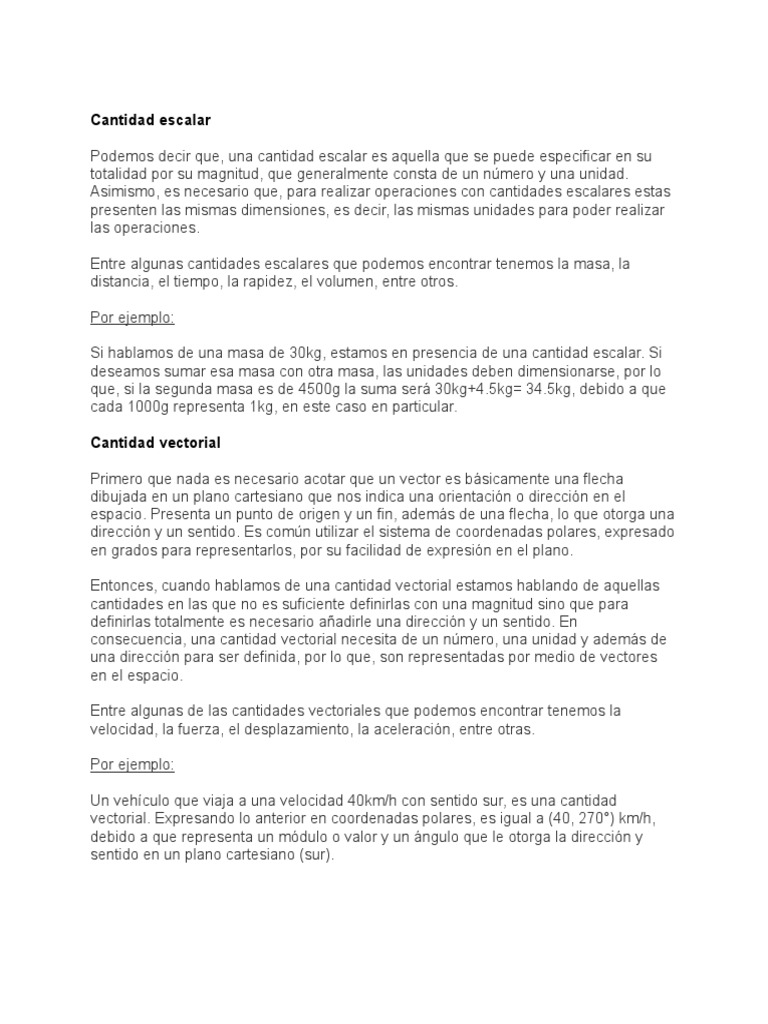 Cantidad escalar

Podemos decir que, una cantidad escalar es aquella que se puede especificar en su totalidad por su magnitud, que generalmente consta de un número y una unidad. Asimismo, es necesario que, para realizar operaciones con cantidades escalares estas presenten las mismas dimensiones, es decir, las mismas unidades para poder realizar las operaciones.

Entre algunas cantidades escalares que podemos encontrar tenemos la masa, la distancia, el tiempo, la rapidez, el volumen, entre otros.

Por ejemplo:

Si hablamos de una masa de 30kg, estamos en presencia de una cantidad escalar. Si deseamos sumar esa masa con otra masa, las unidades deben dimensionarse, por lo que, si la segunda masa es de 4500g la suma será 30kg+4.5kg= 34.5kg, debido a que cada 1000g representa 1kg, en este caso en particular.

Cantidad vectorial

Primero que nada es necesario acotar que un vector es básicamente una flecha dibujada en un plano cartesiano que nos indica una orientación o dirección en el espacio. Presenta un punto de origen y un fin, además de una flecha, lo que otorga una dirección y un sentido. Es común utilizar el sistema de coordenadas polares, expresado en grados para representarlos, por su facilidad de expresión en el plano.

Entonces, cuando hablamos de una cantidad vectorial estamos hablando de aquellas cantidades en las que no es suficiente definirlas con una magnitud sino que para definirlas totalmente es necesario añadirle una dirección y un sentido. En consecuencia, una cantidad vectorial necesita de un número, una unidad y además de una dirección para ser definida, por lo que, son representadas por medio de vectores en el espacio.

Entre algunas de las cantidades vectoriales que podemos encontrar tenemos la velocidad, la fuerza, el desplazamiento, la aceleración, entre otras.

Por ejemplo:

Un vehículo que viaja a una velocidad 40km/h con sentido sur, es una cantidad vectorial. Expresando lo anterior en coordenadas polares, es igual a (40, 270°) km/h, debido a que representa un módulo o valor y un ángulo que le otorga la dirección y sentido en un plano cartesiano (sur).